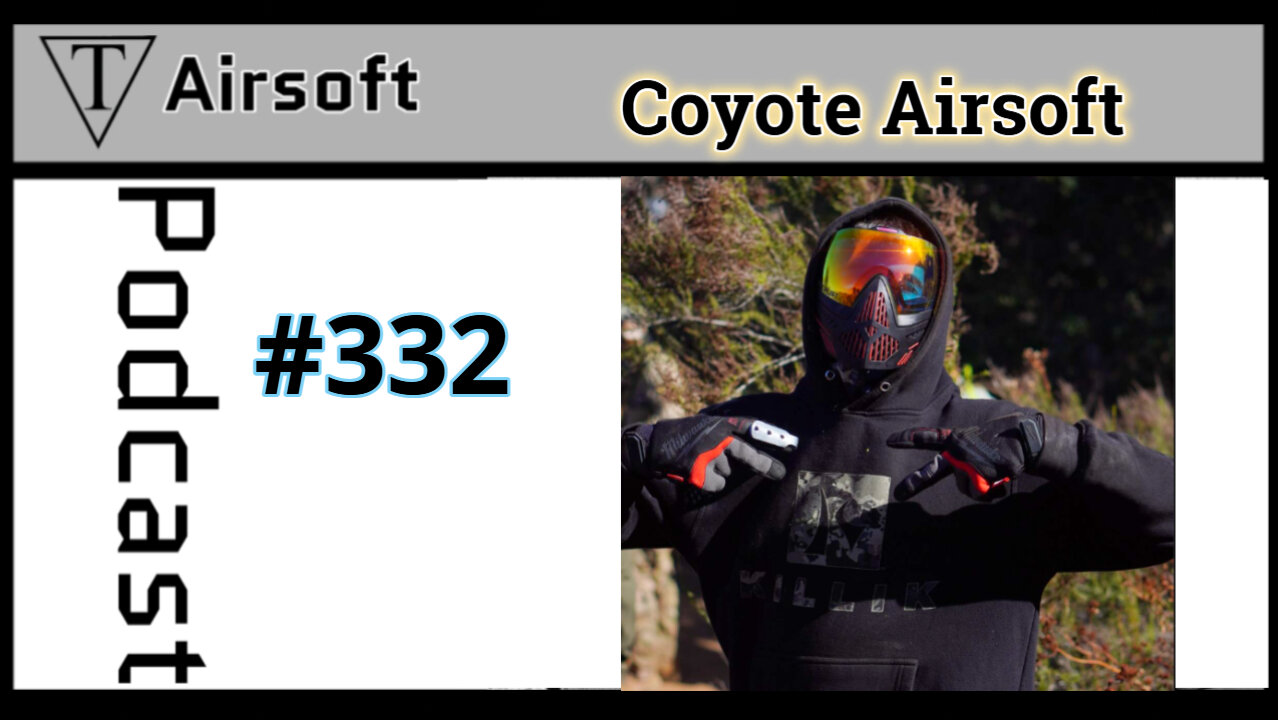 T Airsoft

Coyote Airsoft

Podcast

#332

KILLIK